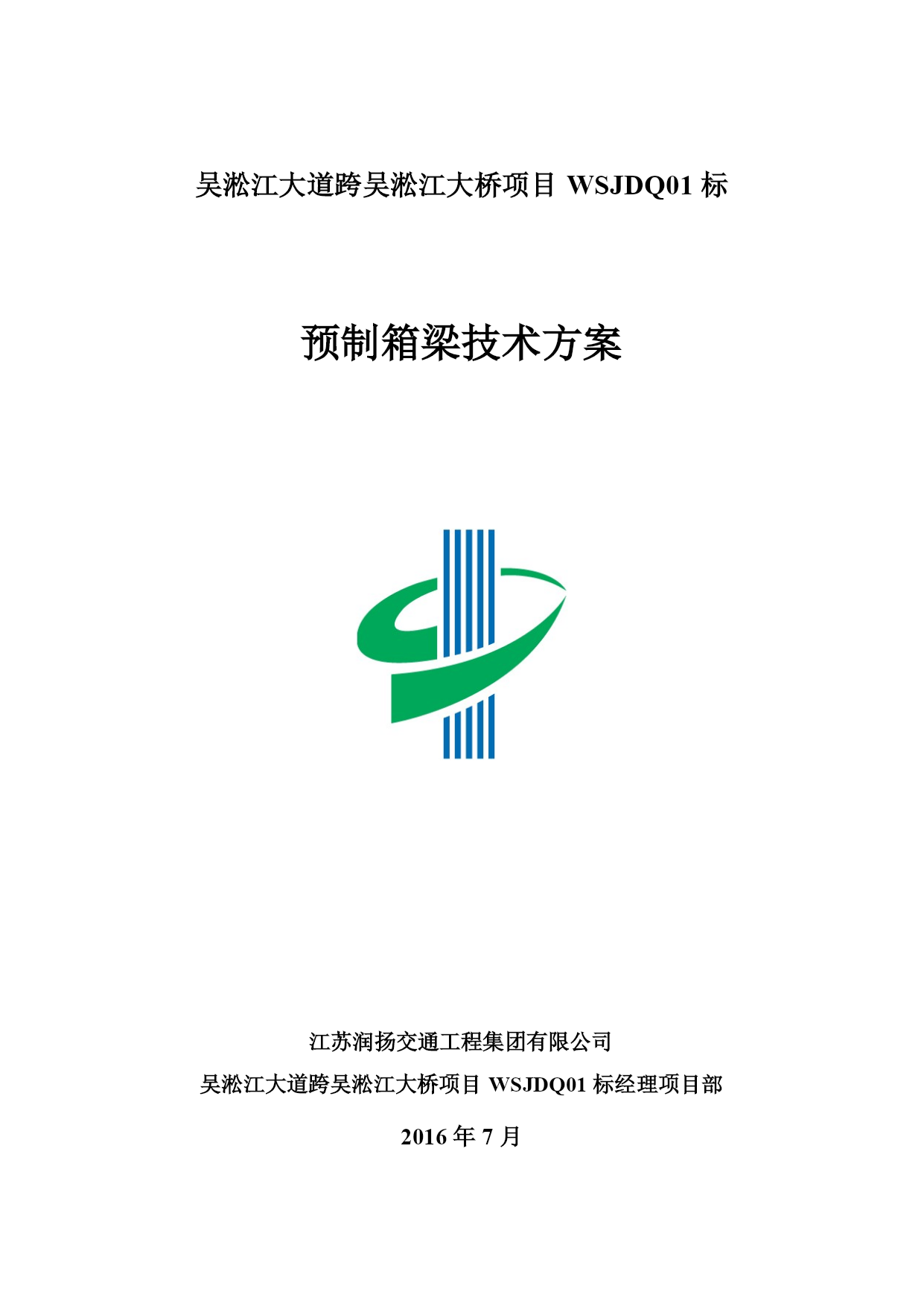 吴淞江大道跨吴淞江大桥项目 WSJDQ01 标

预制箱梁技术方案

江苏润扬交通工程集团有限公司

吴淞江大道跨吴淞江大桥项目 WSJDQ01 标经理项目部

2016 年 7 月